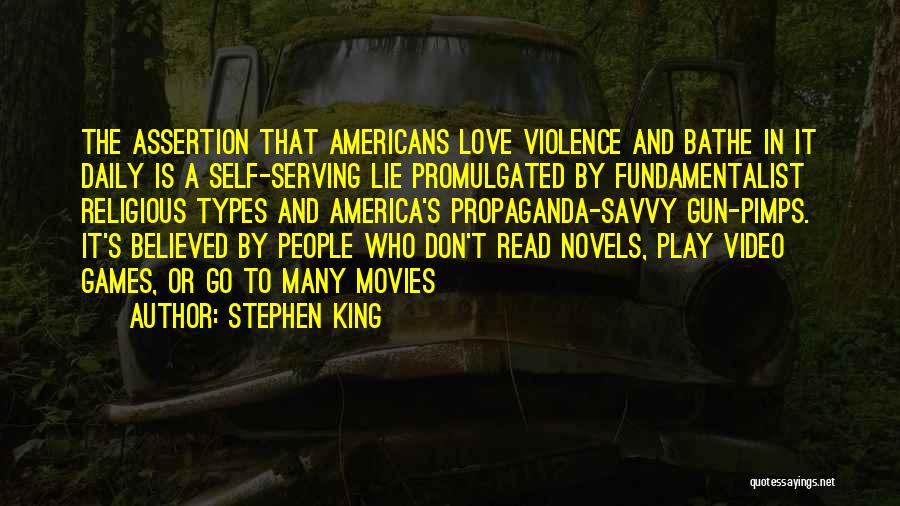 THE ASSERTION THAT AMERICANS LOVE VIOLENCE AND BATHE IN IT DAILY IS A SELF-SERVING LIE PROMULGATED BY FUNDAMENTALIST RELIGIOUS TYPES AND AMERICA'S PROPAGANDA-SAVVY GUN-PIMPS. IT'S BELIEVED BY PEOPLE WHO DON'T READ NOVELS, PLAY VIDEO GAMES, OR GO TO MANY MOVIES

AUTHOR: STEPHEN KING

quotessayings.net